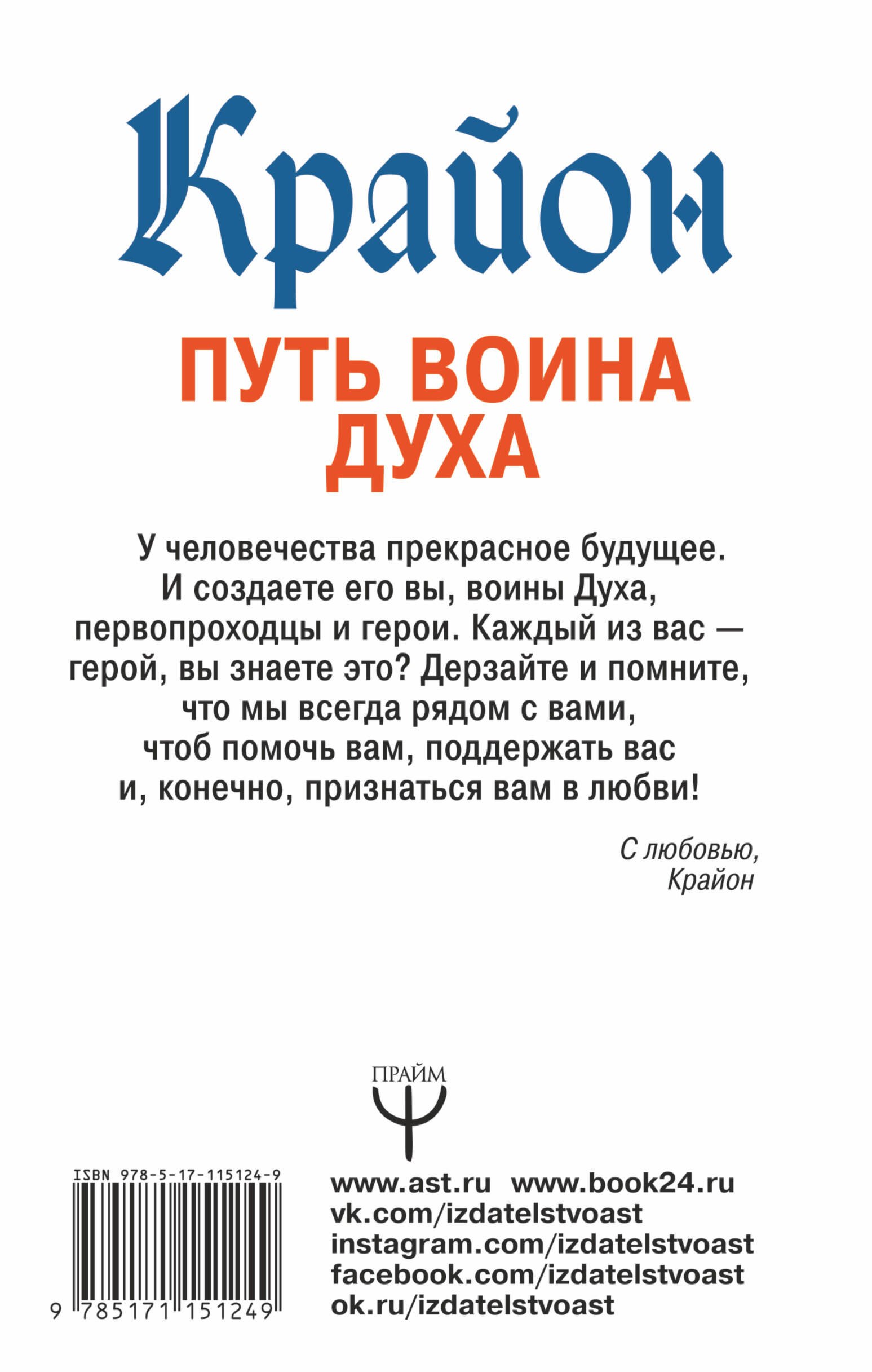 Крайон

ПУТЬ ВОИНА ДУХА

У человечества прекрасное будущее. И создаете его вы, воины Духа, первопроходцы и герои. Каждый из вас — герой, вы знаете это? Дерзайте и помните, что мы всегда рядом с вами, чтоб помочь вам, поддержать вас и, конечно, признаться вам в любви!

С любовью,
Крайон

ПРАЙМ

ISBN 978-5-17-115124-9

9 785171 151249

www.ast.ru www.book24.ru
vk.com/izdatelstvoast
instagram.com/izdatelstvoast
facebook.com/izdatelstvoast
ok.ru/izdatelstvoast